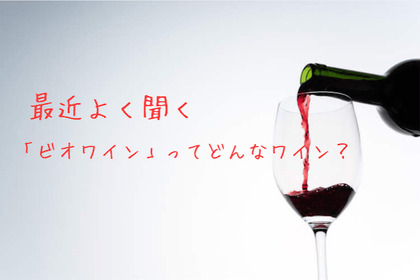 最近よく聞く

「ビオワイン」ってどんなワイン？